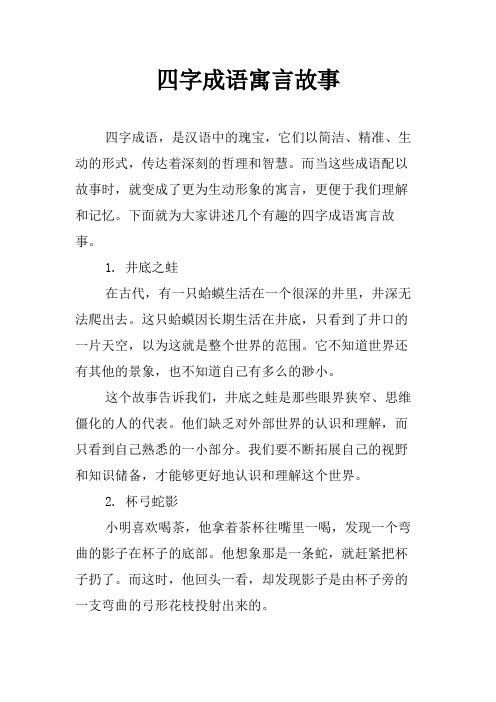 四字成语寓言故事

四字成语，是汉语中的瑰宝，它们以简洁、精准、生动的形式，传达着深刻的哲理和智慧。而当这些成语配以故事时，就变成了更为生动形象的寓言，更便于我们理解和记忆。下面就为大家讲述几个有趣的四字成语寓言故事。

1. 井底之蛙

在古代，有一只蛤蟆生活在一个很深的井里，井深无法爬出去。这只蛤蟆因长期生活在井底，只看到了井口的一片天空，以为这就是整个世界的范围。它不知道世界还有其他的景象，也不知道自己有多么的渺小。

这个故事告诉我们，井底之蛙是那些眼界狭窄、思维僵化的人的代表。他们缺乏对外部世界的认识和理解，而只看到自己熟悉的一小部分。我们要不断拓展自己的视野和知识储备，才能够更好地认识和理解这个世界。

2. 杯弓蛇影

小明喜欢喝茶，他拿着茶杯往嘴里一喝，发现一个弯曲的影子在杯子的底部。他想象那是一条蛇，就赶紧把杯子扔了。而这时，他回头一看，却发现影子是由杯子旁的一支弯曲的弓形花枝投射出来的。